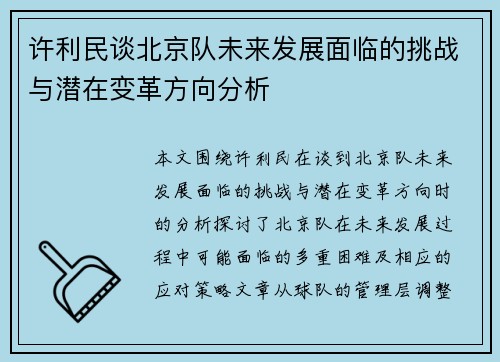 许利民谈北京队未来发展面临的挑战与潜在变革方向分析

本文围绕许利民在谈到北京队未来发展面临的挑战与潜在变革方向时的分析探讨了北京队在未来发展过程中可能面临的多重困难及相应的应对策略文章从球队的管理层调整